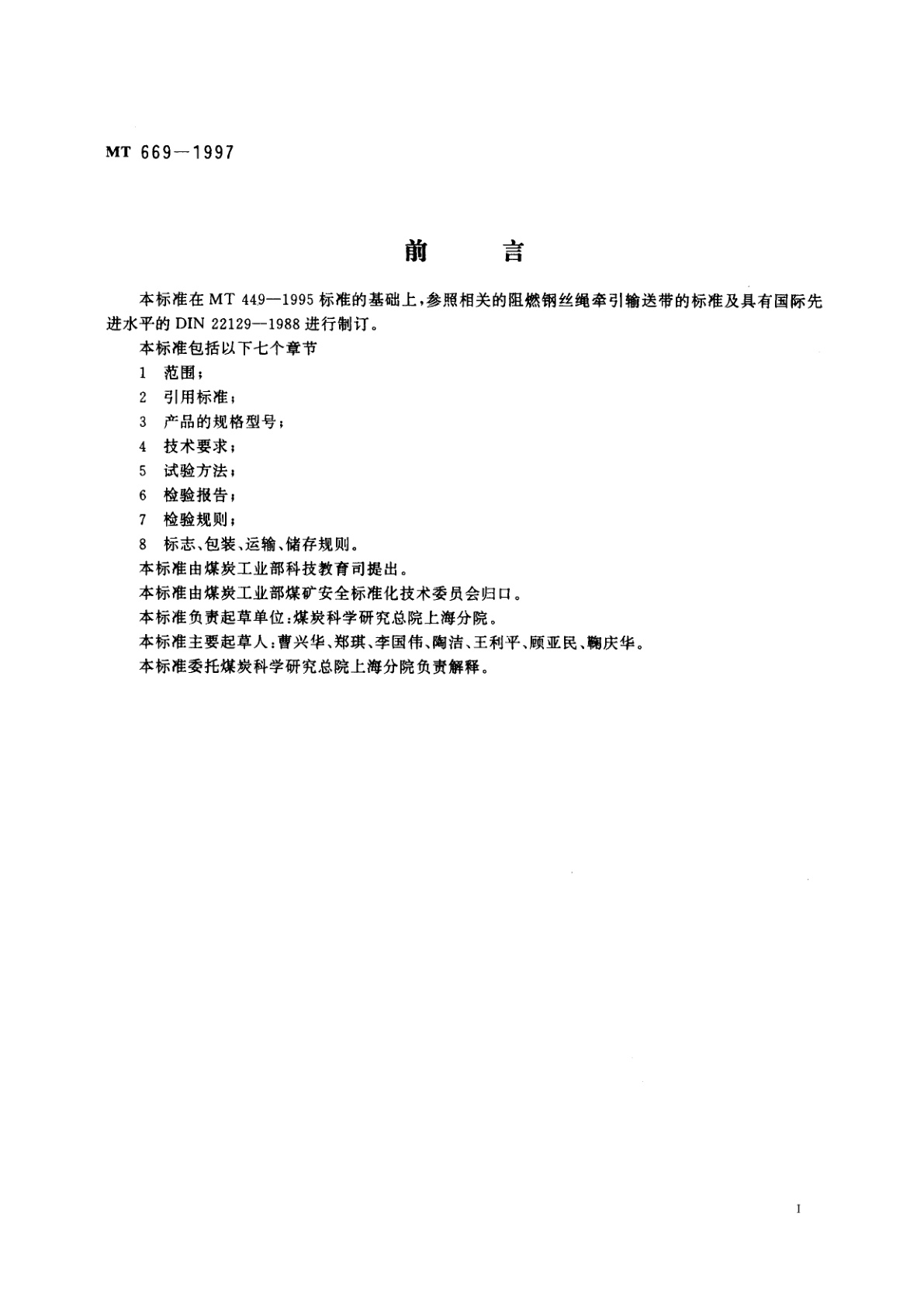 MT 669—1997

前　　言

本标准在 MT 449—1995 标准的基础上，参照相关的阻燃钢丝绳牵引输送带的标准及具有国际先进水平的 DIN 22129—1988 进行制订。

本标准包括以下七个章节

1　范围；

2　引用标准；

3　产品的规格型号；

4　技术要求；

5　试验方法；

6　检验报告；

7　检验规则；

8　标志、包装、运输、储存规则。

本标准由煤炭工业部科技教育司提出。

本标准由煤炭工业部煤矿安全标准化技术委员会归口。

本标准负责起草单位：煤炭科学研究总院上海分院。

本标准主要起草人：曹兴华、郑琪、李国伟、陶洁、王利平、顾亚民、鞠庆华。

本标准委托煤炭科学研究总院上海分院负责解释。

I